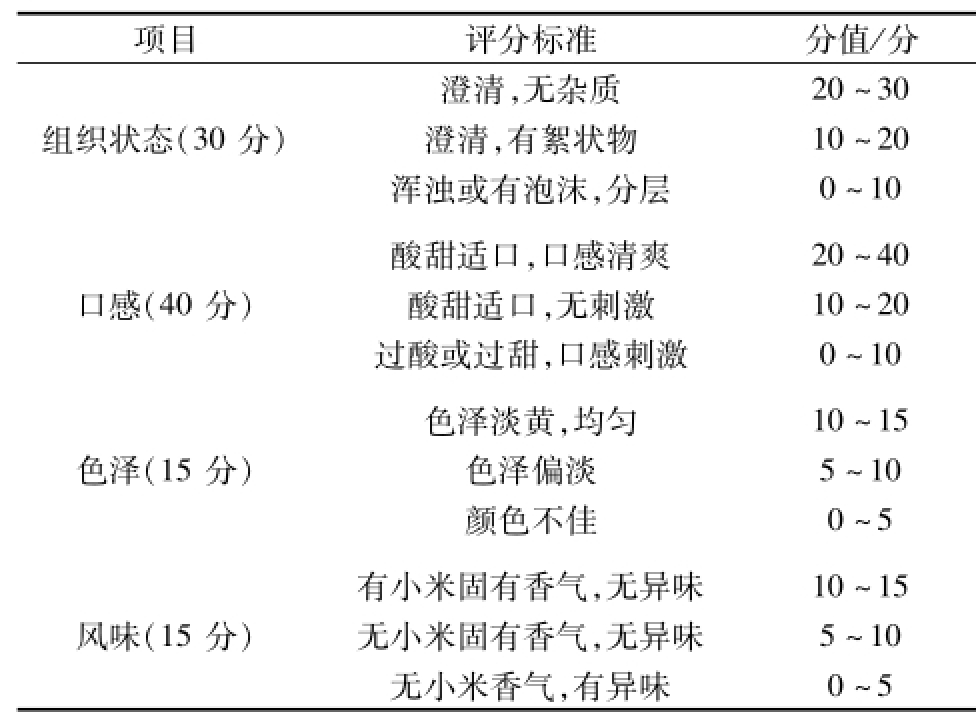 | 项目 | 评分标准 | 分值/分 |
|---|---|---|
| 组织状态(30 分) | 澄清,无杂质 | 20 ~ 30 |
| | 澄清,有絮状物 | 10 ~ 20 |
| | 浑浊或有泡沫,分层 | 0 ~ 10 |
| 口感(40 分) | 酸甜适口,口感清爽 | 20 ~ 40 |
| | 酸甜适口,无刺激 | 10 ~ 20 |
| | 过酸或过甜,口感刺激 | 0 ~ 10 |
| 色泽(15 分) | 色泽淡黄,均匀 | 10 ~ 15 |
| | 色泽偏淡 | 5 ~ 10 |
| | 颜色不佳 | 0 ~ 5 |
| 风味(15 分) | 有小米固有香气,无异味 | 10 ~ 15 |
| | 无小米固有香气,无异味 | 5 ~ 10 |
| | 无小米香气,有异味 | 0 ~ 5 |